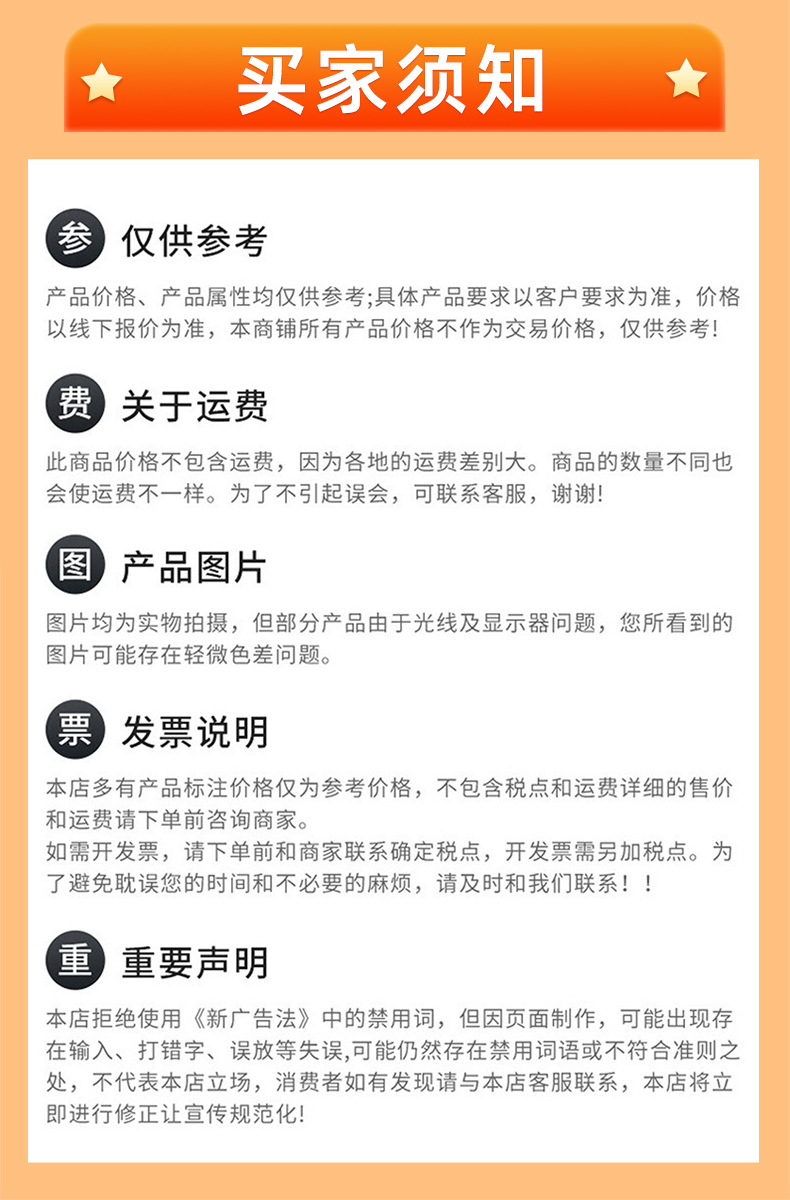 买家须知

参 仅供参考

产品价格、产品属性均仅供参考;具体产品要求以客户要求为准，价格以线下报价为准，本商铺所有产品价格不作为交易价格，仅供参考!

费 关于运费

此商品价格不包含运费，因为各地的运费差别大。商品的数量不同也会使运费不一样。为了不引起误会，可联系客服，谢谢!

图 产品图片

图片均为实物拍摄，但部分产品由于光线及显示器问题，您所看到的图片可能存在轻微色差问题。

票 发票说明

本店多有产品标注价格仅为参考价格，不包含税点和运费详细的售价和运费请下单前咨询商家。

如需开发票，请下单前和商家联系确定税点，开发票需另加税点。为了避免耽误您的时间和不必要的麻烦，请及时和我们联系！！

重 重要声明

本店拒绝使用《新广告法》中的禁用词，但因页面制作，可能出现存在输入、打错字、误放等失误,可能仍然存在禁用词语或不符合准则之处，不代表本店立场，消费者如有发现请与本店客服联系，本店将立即进行修正让宣传规范化!